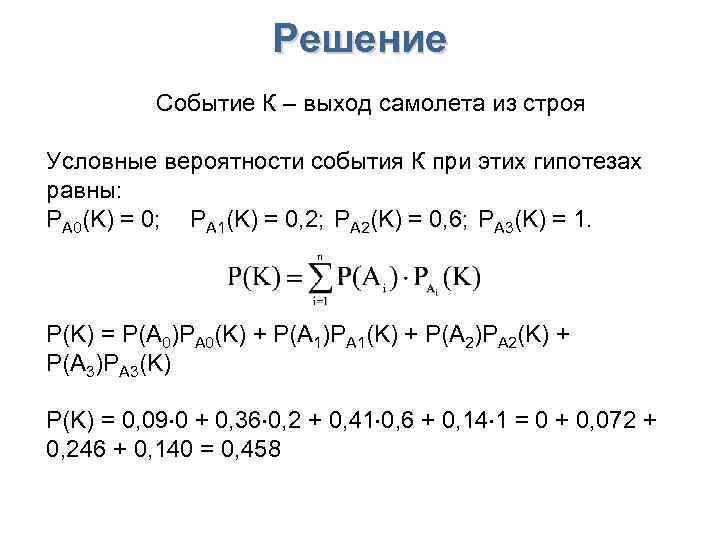 Решение

Событие К – выход самолета из строя

Условные вероятности события К при этих гипотезах равны:
$P_{A0}(K) = 0$; $P_{A1}(K) = 0,2$; $P_{A2}(K) = 0,6$; $P_{A3}(K) = 1$.

$P(K) = \sum_{i=1}^{n} P(A_i) \cdot P_{A_i}(K)$

$P(K) = P(A_0)P_{A0}(K) + P(A_1)P_{A1}(K) + P(A_2)P_{A2}(K) + P(A_3)P_{A3}(K)$

$P(K) = 0,09 \cdot 0 + 0,36 \cdot 0,2 + 0,41 \cdot 0,6 + 0,14 \cdot 1 = 0 + 0,072 + 0,246 + 0,140 = 0,458$